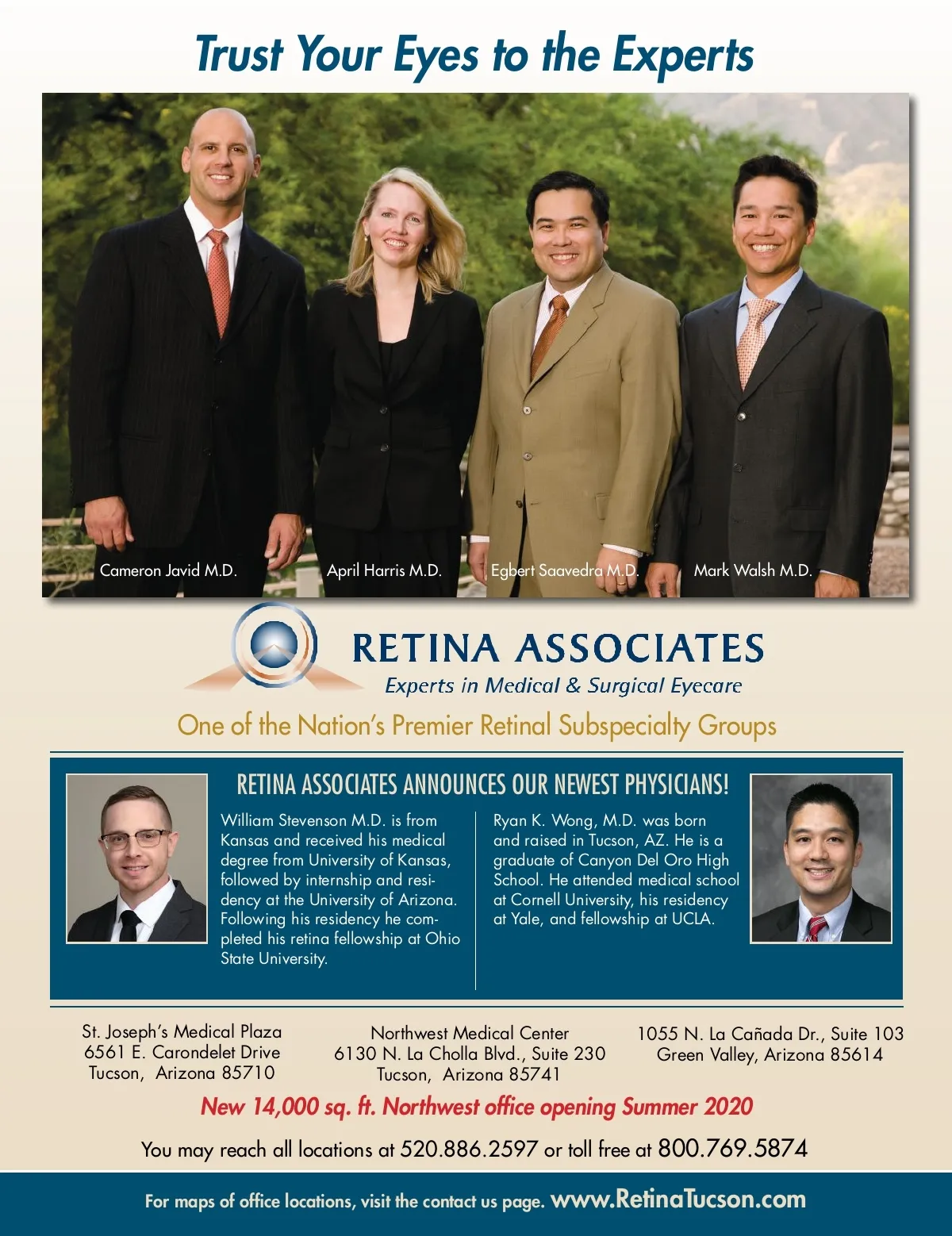 Trust Your Eyes to the Experts

Cameron Javid M.D.

April Harris M.D.

Egbert Saavedra M.D.

Mark Walsh M.D.

RETINA ASSOCIATES

Experts in Medical & Surgical Eyecare

One of the Nation's Premier Retinal Subspecialty Groups

RETINA ASSOCIATES ANNOUNCES OUR NEWEST PHYSICIANS!

William Stevenson M.D. is from Kansas and received his medical degree from University of Kansas, followed by internship and residency at the University of Arizona. Following his residency he completed his retina fellowship at Ohio State University.

Ryan K. Wong, M.D. was born and raised in Tucson, AZ. He is a graduate of Canyon Del Oro High School. He attended medical school at Cornell University, his residency at Yale, and fellowship at UCLA.

St. Joseph's Medical Plaza
6561 E. Carondelet Drive
Tucson, Arizona 85710

Northwest Medical Center
6130 N. La Cholla Blvd., Suite 230
Tucson, Arizona 85741

1055 N. La Cañada Dr., Suite 103
Green Valley, Arizona 85614

New 14,000 sq. ft. Northwest office opening Summer 2020

You may reach all locations at 520.886.2597 or toll free at 800.769.5874

For maps of office locations, visit the contact us page. www.RetinaTucson.com